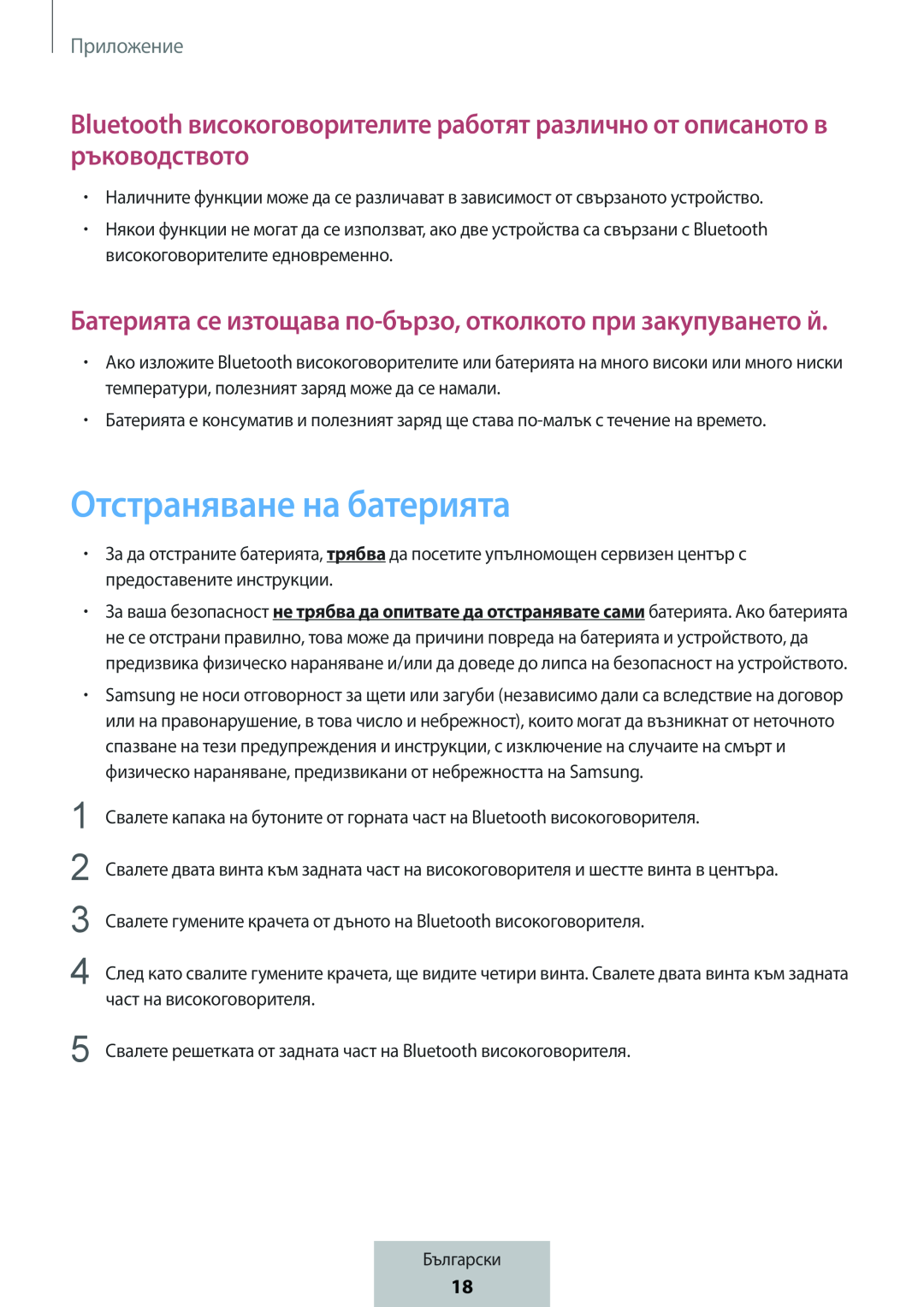 Приложение

Bluetooth високоговорителите работят различно от описаното в ръководството

• Наличните функции може да се различават в зависимост от свързаното устройство.
• Някои функции не могат да се използват, ако две устройства са свързани с Bluetooth високоговорителите едновременно.

Батерията се изтощава по-бързо, отколкото при закупуването й.

• Ако изложите Bluetooth високоговорителите или батерията на много високи или много ниски температури, полезният заряд може да се намали.
• Батерията е консуматив и полезният заряд ще става по-малък с течение на времето.

Отстраняване на батерията

• За да отстраните батерията, трябва да посетите упълномощен сервизен център с предоставените инструкции.
• За ваша безопасност не трябва да опитвате да отстранявате сами батерията. Ако батерията не се отстрани правилно, това може да причини повреда на батерията и устройството, да предизвика физическо нараняване и/или да доведе до липса на безопасност на устройството.
• Samsung не носи отговорност за щети или загуби (независимо дали са вследствие на договор или на правонарушение, в това число и небрежност), които могат да възникнат от неточното спазване на тези предупреждения и инструкции, с изключение на случаите на смърт и физическо нараняване, предизвикани от небрежността на Samsung.

1 Свалете капака на бутоните от горната част на Bluetooth високоговорителя.

2 Свалете двата винта към задната част на високоговорителя и шестте винта в центъра.

3 Свалете гумените крачета от дъното на Bluetooth високоговорителя.

4 След като свалите гумените крачета, ще видите четири винта. Свалете двата винта към задната част на високоговорителя.

5 Свалете решетката от задната част на Bluetooth високоговорителя.

Български
18